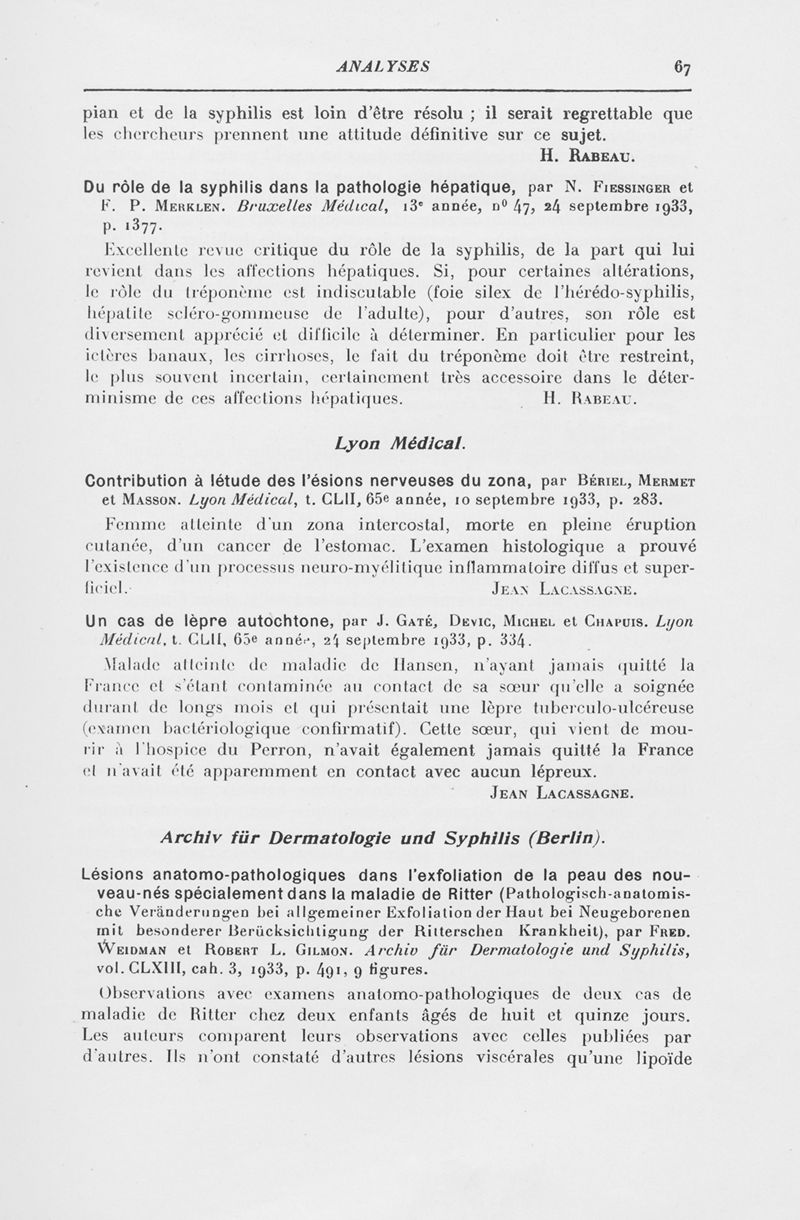 ANALYSES 67

pian et de la syphilis est loin d'être résolu ; il serait regrettable que les chercheurs prennent une attitude définitive sur ce sujet.

H. Rabeau.

Du rôle de la syphilis dans la pathologie hépatique, par N. Fiessinger et F. P. Merklen. Bruxelles Médical, 13e année, n° 47, 24 septembre 1933, p. 1377.

Excellente revue critique du rôle de la syphilis, de la part qui lui revient dans les affections hépatiques. Si, pour certaines altérations, le rôle du tréponème est indiscutable (foie silex de l'hérédo-syphilis, hépatite scléro-gommeuse de l'adulte), pour d'autres, son rôle est diversement apprécié et difficile à déterminer. En particulier pour les ictères banaux, les cirrhoses, le fait du tréponème doit être restreint, le plus souvent incertain, certainement très accessoire dans le déterminisme de ces affections hépatiques. H. Rabeau.

Lyon Médical.

Contribution à létude des l'ésions nerveuses du zona, par Bériel, Mermet et Masson. Lyon Médical, t. CLII, 65e année, 10 septembre 1933, p. 283.

Femme atteinte d'un zona intercostal, morte en pleine éruption cutanée, d'un cancer de l'estomac. L'examen histologique a prouvé l'existence d'un processus neuro-myélitique inflammatoire diffus et superficiel. Jean Lacassagne.

Un cas de lèpre autochtone, par J. Gaté, Devic, Michel et Chapuis. Lyon Médical, t. CLII, 65e année, 24 septembre 1933, p. 334.

Malade atteinte de maladie de Hansen, n'ayant jamais quitté la France et s'étant contaminée au contact de sa sœur qu'elle a soignée durant de longs mois et qui présentait une lèpre tuberculo-ulcéreuse (examen bactériologique confirmatif). Cette sœur, qui vient de mourir à l'hospice du Perron, n'avait également jamais quitté la France et n'avait été apparemment en contact avec aucun lépreux.

Jean Lacassagne.

Archiv für Dermatologie und Syphilis (Berlin).

Lésions anatomo-pathologiques dans l'exfoliation de la peau des nouveau-nés spécialement dans la maladie de Ritter (Pathologisch-anatomische Veränderungen bei allgemeiner Exfoliation der Haut bei Neugeborenen mit besonderer Berücksichtigung der Ritterschen Krankheit), par Fred. Weidman et Robert L. Gilmon. Archiv für Dermatologie und Syphilis, vol. CLXIII, cah. 3, 1933, p. 491, 9 figures.

Observations avec examens anatomo-pathologiques de deux cas de maladie de Ritter chez deux enfants âgés de huit et quinze jours. Les auteurs comparent leurs observations avec celles publiées par d'autres. Ils n'ont constaté d'autres lésions viscérales qu'une lipoïde